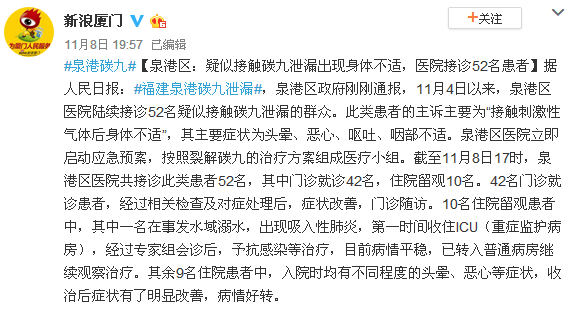 为厦门人民服务

新浪厦门

+关注

11月8日 19:57 已编辑

#泉港碳九#【泉港区：疑似接触碳九泄漏出现身体不适，医院接诊52名患者】据人民日报：#福建泉港碳九泄漏#，泉港区政府刚刚通报，11月4日以来，泉港区医院陆续接诊52名疑似接触碳九泄漏的群众。此类患者的主诉主要为“接触刺激性气体后身体不适”，其主要症状为头晕、恶心、呕吐、咽部不适。泉港区医院立即启动应急预案，按照裂解碳九的治疗方案组成医疗小组。截至11月8日17时，泉港区医院共接诊此类患者52名，其中门诊就诊42名，住院留观10名。42名门诊就诊患者，经过相关检查及对症处理后，症状改善，门诊随访。10名住院留观患者中，其中一名在事发水域溺水，出现吸入性肺炎，第一时间收住ICU（重症监护病房），经过专家组会诊后，予抗感染等治疗，目前病情平稳，已转入普通病房继续观察治疗。其余9名住院患者中，入院时均有不同程度的头晕、恶心等症状，收治后症状有了明显改善，病情好转。